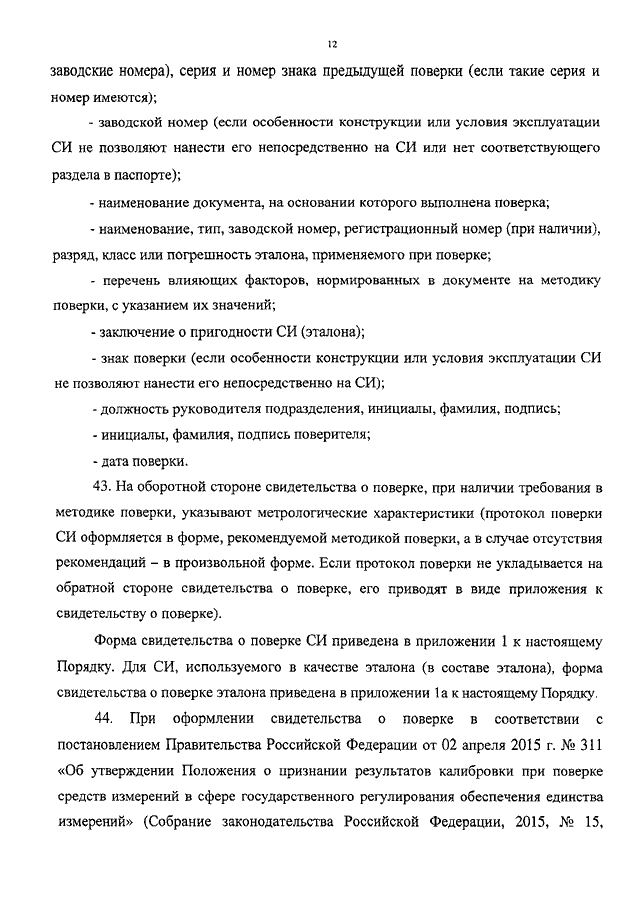 12

заводские номера), серия и номер знака предыдущей поверки (если такие серия и номер имеются);

- заводской номер (если особенности конструкции или условия эксплуатации СИ не позволяют нанести его непосредственно на СИ или нет соответствующего раздела в паспорте);

- наименование документа, на основании которого выполнена поверка;

- наименование, тип, заводской номер, регистрационный номер (при наличии), разряд, класс или погрешность эталона, применяемого при поверке;

- перечень влияющих факторов, нормированных в документе на методику поверки, с указанием их значений;

- заключение о пригодности СИ (эталона);

- знак поверки (если особенности конструкции или условия эксплуатации СИ не позволяют нанести его непосредственно на СИ);

- должность руководителя подразделения, инициалы, фамилия, подпись;

- инициалы, фамилия, подпись поверителя;

- дата поверки.

43. На оборотной стороне свидетельства о поверке, при наличии требования в методике поверки, указывают метрологические характеристики (протокол поверки СИ оформляется в форме, рекомендуемой методикой поверки, а в случае отсутствия рекомендаций – в произвольной форме. Если протокол поверки не укладывается на обратной стороне свидетельства о поверке, его приводят в виде приложения к свидетельству о поверке).

Форма свидетельства о поверке СИ приведена в приложении 1 к настоящему Порядку. Для СИ, используемого в качестве эталона (в составе эталона), форма свидетельства о поверке эталона приведена в приложении 1а к настоящему Порядку.

44. При оформлении свидетельства о поверке в соответствии с постановлением Правительства Российской Федерации от 02 апреля 2015 г. № 311 «Об утверждении Положения о признании результатов калибровки при поверке средств измерений в сфере государственного регулирования обеспечения единства измерений» (Собрание законодательства Российской Федерации, 2015, № 15,